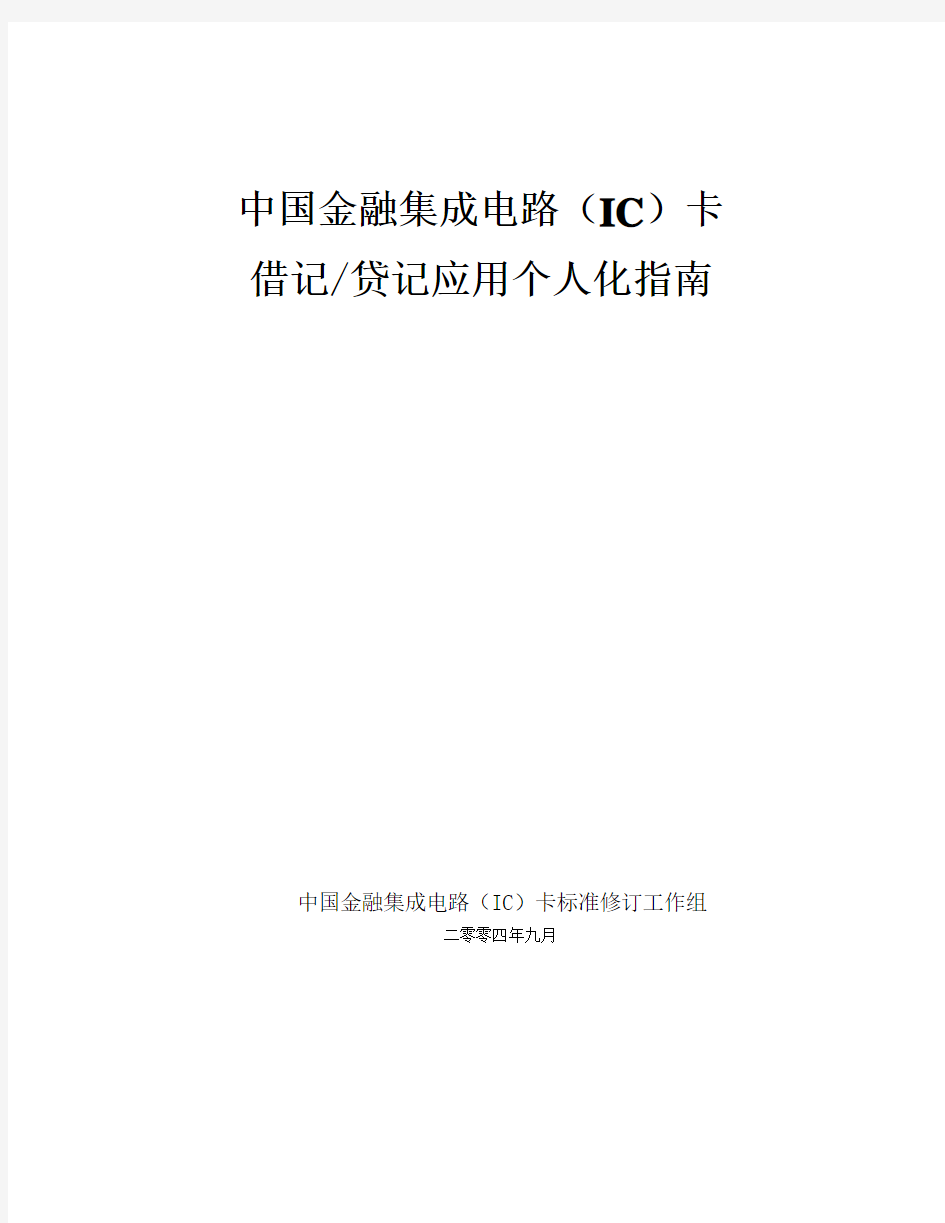 中国金融集成电路（IC）卡
借记/贷记应用个人化指南

中国金融集成电路（IC）卡标准修订工作组
二零零四年九月